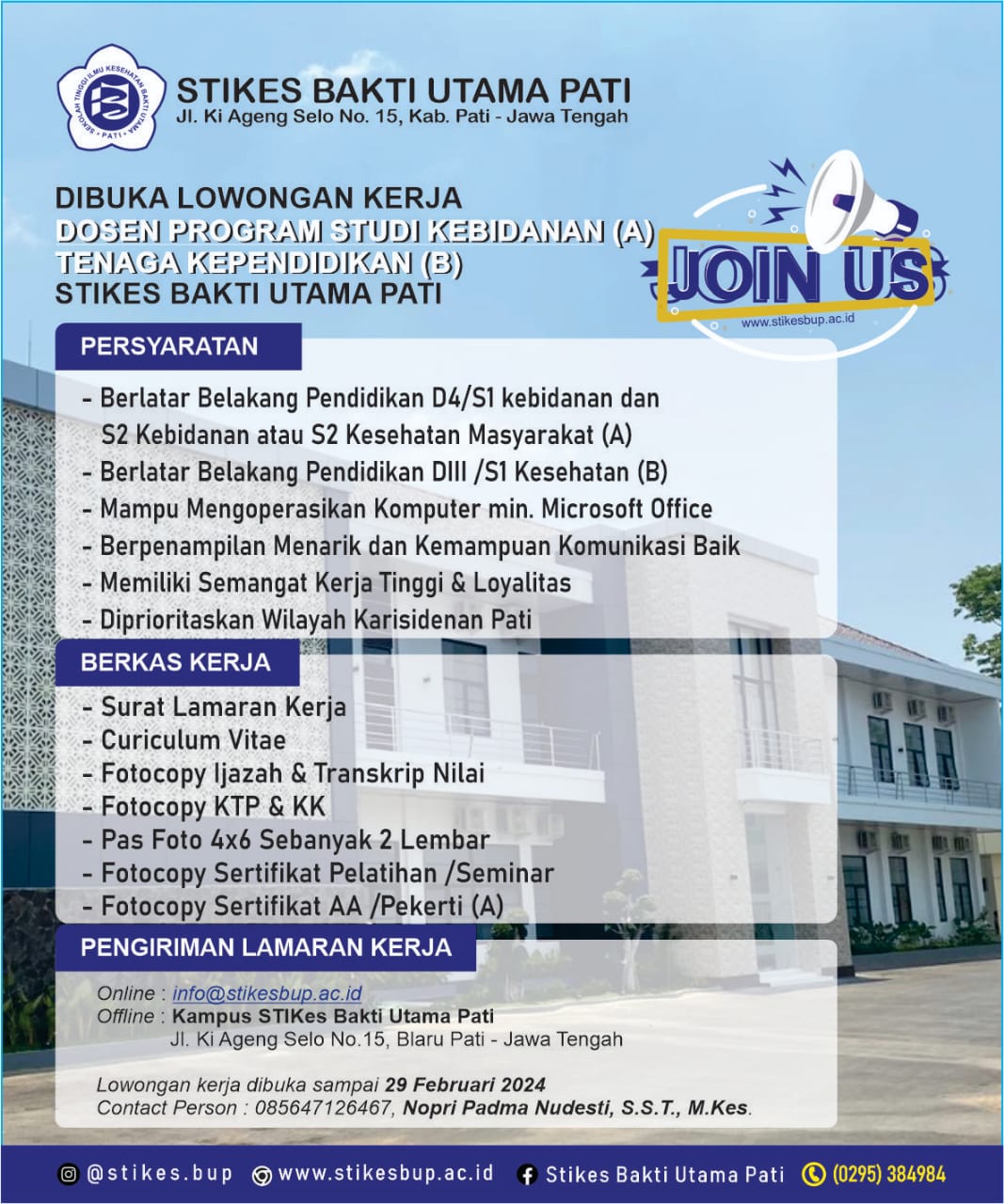 SEKOLAH TINGGI ILMU KESEHATAN BAKTI UTAMA • PATI •

STIKES BAKTI UTAMA PATI
Jl. Ki Ageng Selo No. 15, Kab. Pati - Jawa Tengah

DIBUKA LOWONGAN KERJA
DOSEN PROGRAM STUDI KEBIDANAN (A)
TENAGA KEPENDIDIKAN (B)
STIKES BAKTI UTAMA PATI

JOIN US
www.stikesbup.ac.id

PERSYARATAN

- Berlatar Belakang Pendidikan D4/S1 kebidanan dan S2 Kebidanan atau S2 Kesehatan Masyarakat (A)
- Berlatar Belakang Pendidikan DIII /S1 Kesehatan (B)
- Mampu Mengoperasikan Komputer min. Microsoft Office
- Berpenampilan Menarik dan Kemampuan Komunikasi Baik
- Memiliki Semangat Kerja Tinggi & Loyalitas
- Diprioritaskan Wilayah Karisidenan Pati

BERKAS KERJA

- Surat Lamaran Kerja
- Curiculum Vitae
- Fotocopy Ijazah & Transkrip Nilai
- Fotocopy KTP & KK
- Pas Foto 4x6 Sebanyak 2 Lembar
- Fotocopy Sertifikat Pelatihan /Seminar
- Fotocopy Sertifikat AA /Pekerti (A)

PENGIRIMAN LAMARAN KERJA

Online : info@stikesbup.ac.id
Offline : Kampus STIKes Bakti Utama Pati
Jl. Ki Ageng Selo No.15, Blaru Pati - Jawa Tengah

Lowongan kerja dibuka sampai 29 Februari 2024
Contact Person : 085647126467, Nopri Padma Nudesti, S.S.T., M.Kes.

@stikes.bup www.stikesbup.ac.id Stikes Bakti Utama Pati (0295) 384984